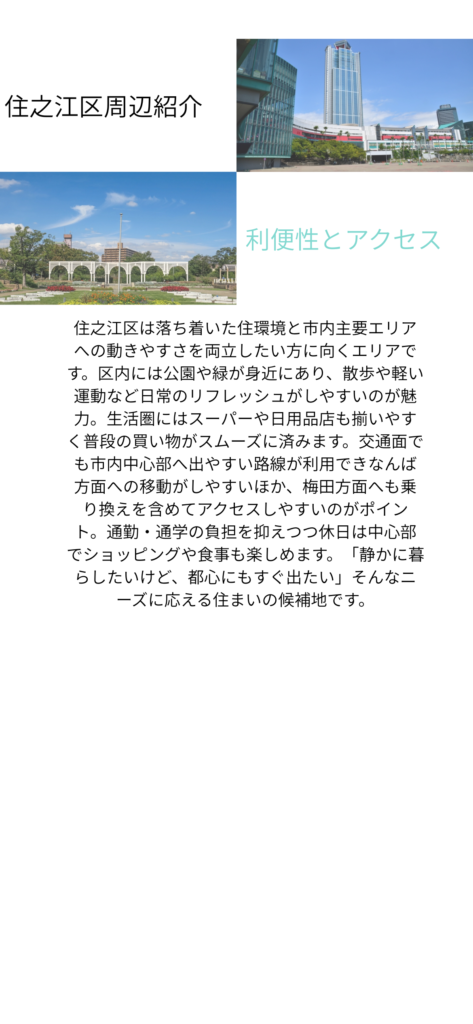 住之江区周辺紹介

利便性とアクセス

住之江区は落ち着いた住環境と市内主要エリアへの動きやすさを両立したい方に向くエリアです。区内には公園や緑が身近にあり、散歩や軽い運動など日常のリフレッシュがしやすいのが魅力。生活圏にはスーパーや日用品店も揃いやすく普段の買い物がスムーズに済みます。交通面でも市内中心部へ出やすい路線が利用できなんば方面への移動がしやすいほか、梅田方面へも乗り換えを含めてアクセスしやすいのがポイント。通勤・通学の負担を抑えつつ休日は中心部でショッピングや食事も楽しめます。「静かに暮らしたいけど、都心にもすぐ出たい」そんなニーズに応える住まいの候補地です。